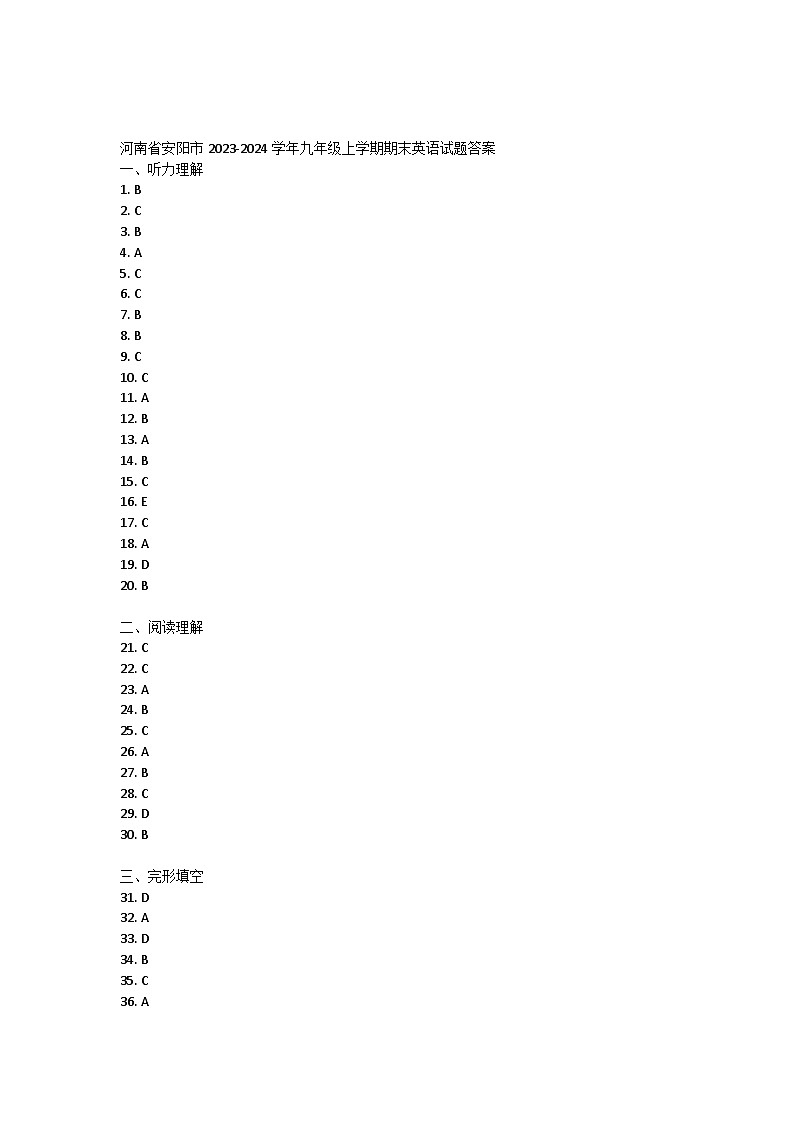 河南省安阳市 2023-2024 学年九年级上学期期末英语试题答案
一、听力理解
1. B
2. C
3. B
4. A
5. C
6. C
7. B
8. B
9. C
10. C
11. A
12. B
13. A
14. B
15. C
16. E
17. C
18. A
19. D
20. B

二、阅读理解
21. C
22. C
23. A
24. B
25. C
26. A
27. B
28. C
29. D
30. B

三、完形填空
31. D
32. A
33. D
34. B
35. C
36. A